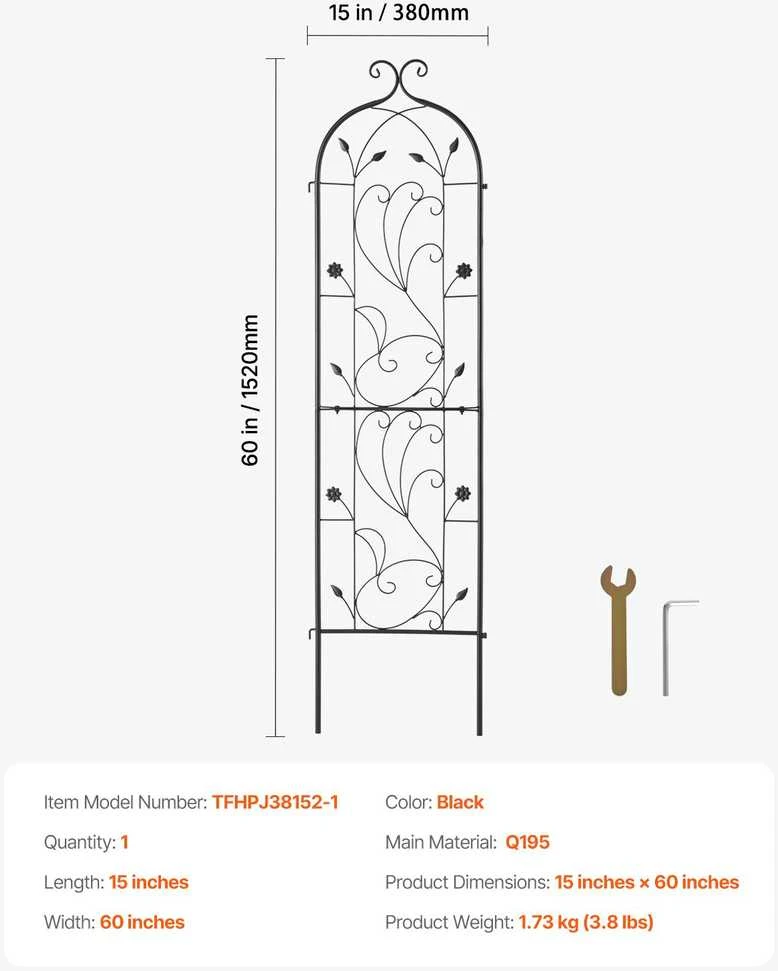 15 in / 380mm

60 in / 1520mm

Item Model Number: TFHPJ38152-1

Quantity: 1

Length: 15 inches

Width: 60 inches

Color: Black

Main Material: Q195

Product Dimensions: 15 inches × 60 inches

Product Weight: 1.73 kg (3.8 lbs)